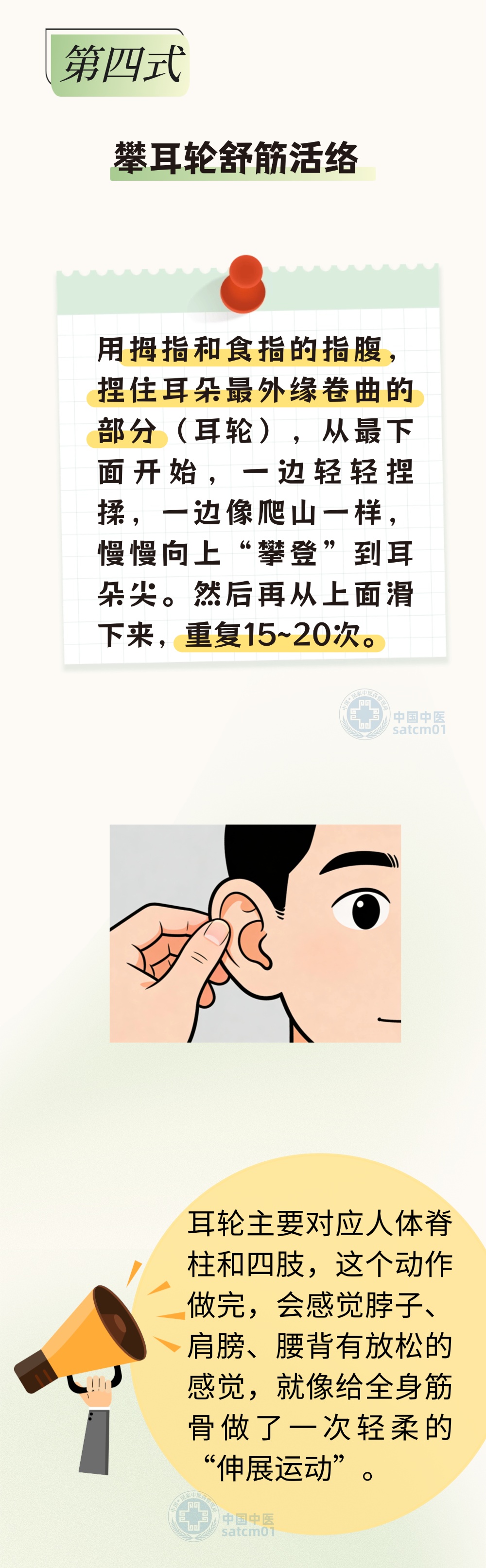 第四式

攀耳轮舒筋活络

用拇指和食指的指腹，捏住耳朵最外缘卷曲的部分（耳轮），从最下面开始，一边轻轻捏揉，一边像爬山一样，慢慢向上“攀登”到耳朵尖。然后再从上面滑下来，重复15~20次。

中国中医
satcm01

耳轮主要对应人体脊柱和四肢，这个动作做完，会感觉脖子、肩膀、腰背有放松的感觉，就像给全身筋骨做了一次轻柔的“伸展运动”。

中国中医
satcm01